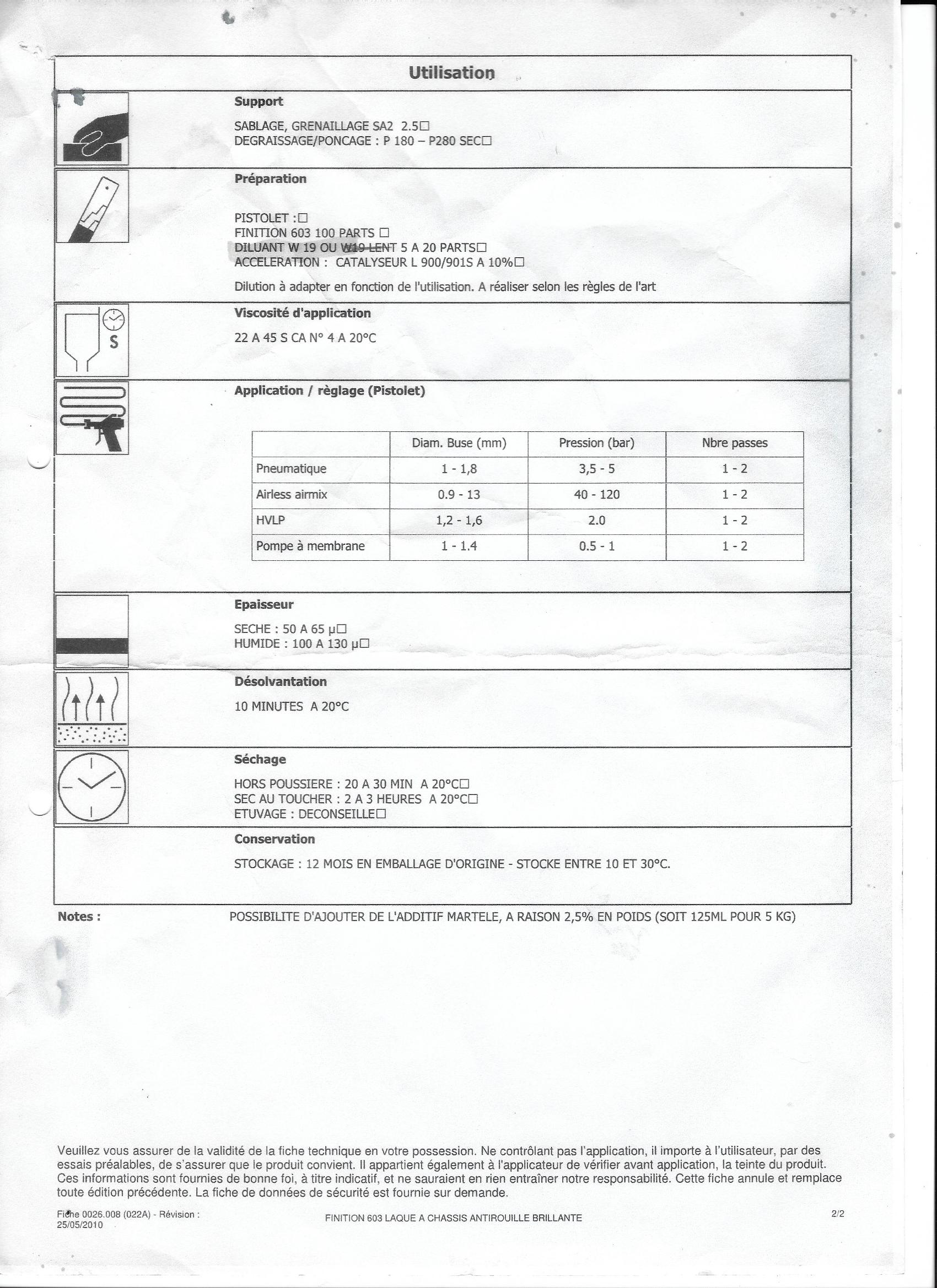 Utilisation

Support

SABLAGE, GRENAILLAGE SA2 2.5□
DEGRAISSAGE/PONCAGE : P 180 – P280 SEC□

Préparation

PISTOLET :□
FINITION 603 100 PARTS □
DILUANT W 19 OU W19 LENT 5 A 20 PARTS□
ACCELERATION : CATALYSEUR L 900/901S A 10%□

Dilution à adapter en fonction de l'utilisation. A réaliser selon les règles de l'art

S

Viscosité d'application

22 A 45 S CA N° 4 A 20°C

Application / règlage (Pistolet)

| | Diam. Buse (mm) | Pression (bar) | Nbre passes |
|---|---|---|---|
| Pneumatique | 1 - 1,8 | 3,5 - 5 | 1 - 2 |
| Airless airmix | 0.9 - 13 | 40 - 120 | 1 - 2 |
| HVLP | 1,2 - 1,6 | 2.0 | 1 - 2 |
| Pompe à membrane | 1 - 1.4 | 0.5 - 1 | 1 - 2 |

Epaisseur

SECHE : 50 A 65 µ□
HUMIDE : 100 A 130 µ□

Désolvantation

10 MINUTES A 20°C

Séchage

HORS POUSSIERE : 20 A 30 MIN A 20°C□
SEC AU TOUCHER : 2 A 3 HEURES A 20°C□
ETUVAGE : DECONSEILLE□

Conservation

STOCKAGE : 12 MOIS EN EMBALLAGE D'ORIGINE - STOCKE ENTRE 10 ET 30°C.

Notes : POSSIBILITE D'AJOUTER DE L'ADDITIF MARTELE, A RAISON 2,5% EN POIDS (SOIT 125ML POUR 5 KG)

Veuillez vous assurer de la validité de la fiche technique en votre possession. Ne contrôlant pas l'application, il importe à l'utilisateur, par des essais préalables, de s'assurer que le produit convient. Il appartient également à l'applicateur de vérifier avant application, la teinte du produit. Ces informations sont fournies de bonne foi, à titre indicatif, et ne sauraient en rien entraîner notre responsabilité. Cette fiche annule et remplace toute édition précédente. La fiche de données de sécurité est fournie sur demande.

Fiche 0026.008 (022A) - Révision : 25/05/2010

FINITION 603 LAQUE A CHASSIS ANTIROUILLE BRILLANTE

2/2